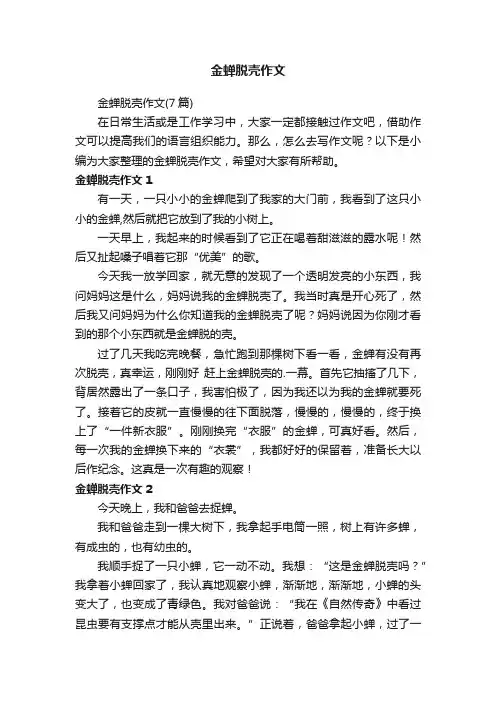 金蝉脱壳作文

金蝉脱壳作文(7 篇)

在日常生活或是工作学习中，大家一定都接触过作文吧，借助作文可以提高我们的语言组织能力。那么，怎么去写作文呢？以下是小编为大家整理的金蝉脱壳作文，希望对大家有所帮助。

金蝉脱壳作文 1

有一天，一只小小的金蝉爬到了我家的大门前，我看到了这只小小的金蝉,然后就把它放到了我的小树上。

一天早上，我起来的时候看到了它正在喝着甜滋滋的露水呢！然后又扯起嗓子唱着它那“优美”的歌。

今天我一放学回家，就无意的发现了一个透明发亮的小东西，我问妈妈这是什么，妈妈说我的金蝉脱壳了。我当时真是开心死了，然后我又问妈妈为什么你知道我的金蝉脱壳了呢？妈妈说因为你刚才看到的那个小东西就是金蝉脱的壳。

过了几天我吃完晚餐，急忙跑到那棵树下看一看，金蝉有没有再次脱壳，真幸运，刚刚好 赶上金蝉脱壳的.一幕。首先它抽搐了几下，背居然露出了一条口子，我害怕极了，因为我还以为我的金蝉就要死了。接着它的皮就一直慢慢的往下面脱落，慢慢的，慢慢的，终于换上了“一件新衣服”。刚刚换完“衣服”的金蝉，可真好看。然后，每一次我的金蝉换下来的“衣裳”，我都好好的保留着，准备长大以后作纪念。这真是一次有趣的观察！

金蝉脱壳作文 2

今天晚上，我和爸爸去捉蝉。

我和爸爸走到一棵大树下，我拿起手电筒一照，树上有许多蝉，有成虫的，也有幼虫的。

我顺手捉了一只小蝉，它一动不动。我想：“这是金蝉脱壳吗？”我拿着小蝉回家了，我认真地观察小蝉，渐渐地，渐渐地，小蝉的头变大了，也变成了青绿色。我对爸爸说：“我在《自然传奇》中看过昆虫要有支撑点才能从壳里出来。”正说着，爸爸拿起小蝉，过了一